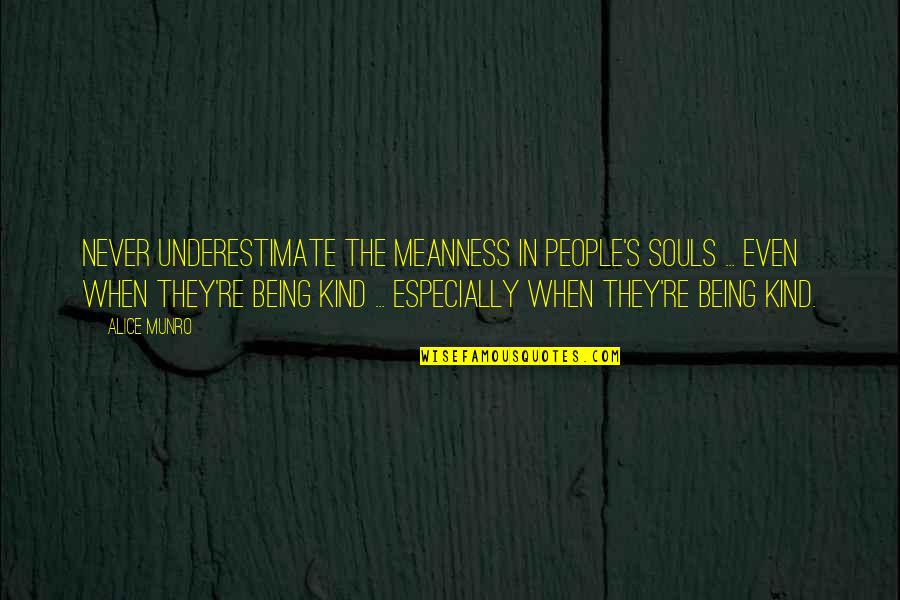 NEVER UNDERESTIMATE THE MEANNESS IN PEOPLE'S SOULS ... EVEN WHEN THEY'RE BEING KIND ... ESPECIALLY WHEN THEY'RE BEING KIND.

ALICE MUNRO

WISEFAMOUSQUOTES.COM